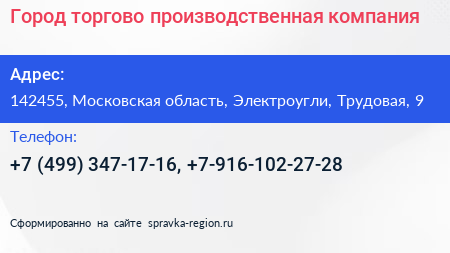 Город торгово производственная компания

Адрес:

142455, Московская область, Электроугли, Трудовая, 9

Телефон:

+7 (499) 347-17-16, +7-916-102-27-28

Сформированно на сайте spravka-region.ru